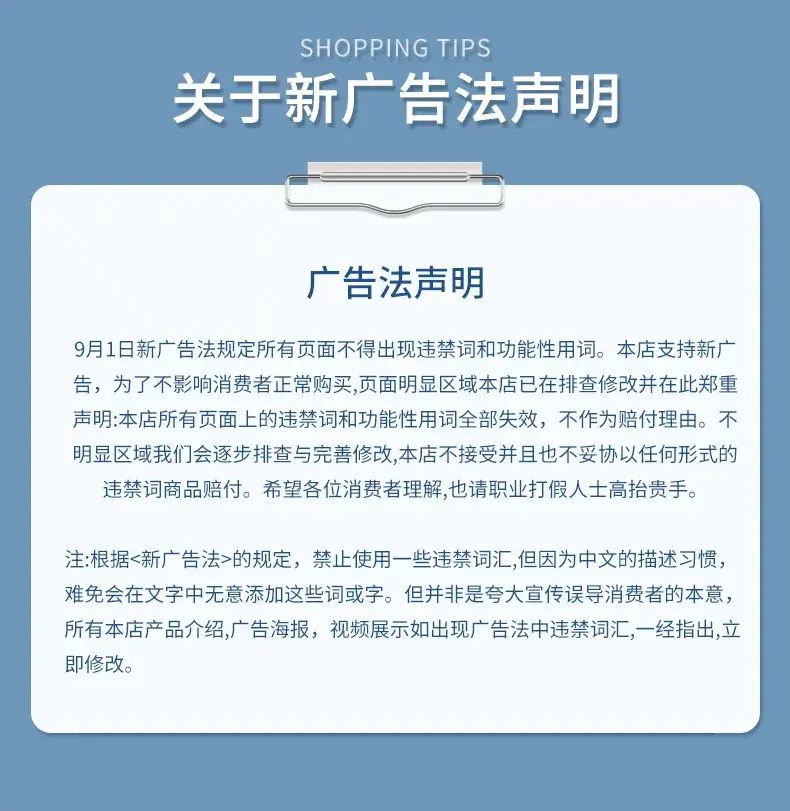 SHOPPING TIPS

关于新广告法声明

广告法声明

9月1日新广告法规定所有页面不得出现违禁词和功能性用词。本店支持新广告，为了不影响消费者正常购买,页面明显区域本店已在排查修改并在此郑重声明:本店所有页面上的违禁词和功能性用词全部失效，不作为赔付理由。不明显区域我们会逐步排查与完善修改,本店不接受并且也不妥协以任何形式的违禁词商品赔付。希望各位消费者理解,也请职业打假人士高抬贵手。

注:根据<新广告法>的规定，禁止使用一些违禁词汇,但因为中文的描述习惯，难免会在文字中无意添加这些词或字。但并非是夸大宣传误导消费者的本意，所有本店产品介绍,广告海报，视频展示如出现广告法中违禁词汇,一经指出,立即修改。